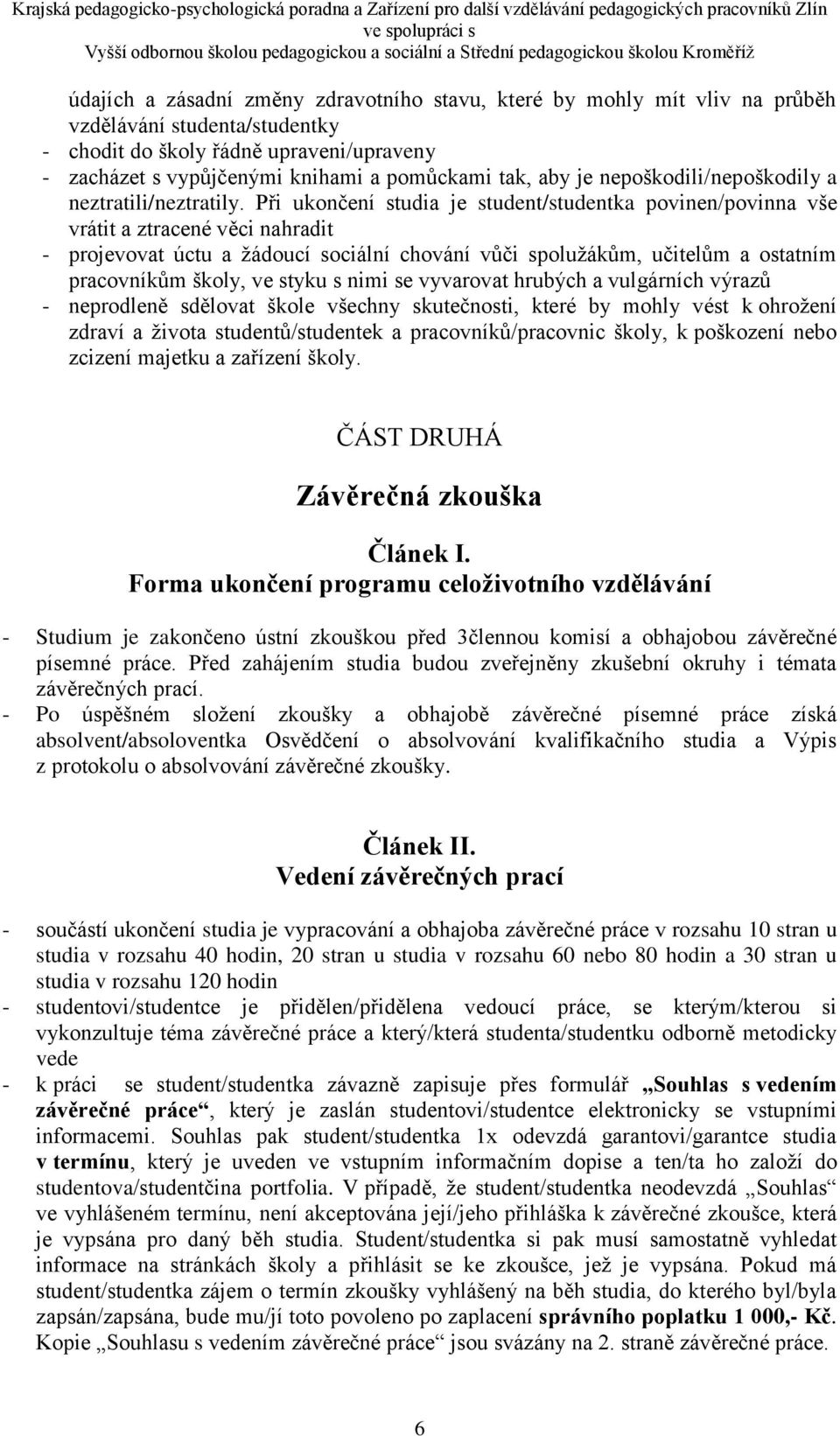 Krajská pedagogicko-psychologická poradna a Zařízení pro další vzdělávání pedagogických pracovníků Zlín
ve spolupráci s
Vyšší odbornou školou pedagogickou a sociální a Střední pedagogickou školou Kroměříž

údajích a zásadní změny zdravotního stavu, které by mohly mít vliv na průběh vzdělávání studenta/studentky
- chodit do školy řádně upraveni/upraveny
- zacházet s vypůjčenými knihami a pomůckami tak, aby je nepoškodili/nepoškodily a neztratili/neztratily. Při ukončení studia je student/studentka povinen/povinna vše vrátit a ztracené věci nahradit
- projevovat úctu a žádoucí sociální chování vůči spolužákům, učitelům a ostatním pracovníkům školy, ve styku s nimi se vyvarovat hrubých a vulgárních výrazů
- neprodleně sdělovat škole všechny skutečnosti, které by mohly vést k ohrožení zdraví a života studentů/studentek a pracovníků/pracovnic školy, k poškození nebo zcizení majetku a zařízení školy.

ČÁST DRUHÁ

Závěrečná zkouška

Článek I.
Forma ukončení programu celoživotního vzdělávání

- Studium je zakončeno ústní zkouškou před 3člennou komisí a obhajobou závěrečné písemné práce. Před zahájením studia budou zveřejněny zkušební okruhy i témata závěrečných prací.
- Po úspěšném složení zkoušky a obhajobě závěrečné písemné práce získá absolvent/absoloventka Osvědčení o absolvování kvalifikačního studia a Výpis z protokolu o absolvování závěrečné zkoušky.

Článek II.
Vedení závěrečných prací

- součástí ukončení studia je vypracování a obhajoba závěrečné práce v rozsahu 10 stran u studia v rozsahu 40 hodin, 20 stran u studia v rozsahu 60 nebo 80 hodin a 30 stran u studia v rozsahu 120 hodin
- studentovi/studentce je přidělen/přidělena vedoucí práce, se kterým/kterou si vykonzultuje téma závěrečné práce a který/která studenta/studentku odborně metodicky vede
- k práci se student/studentka závazně zapisuje přes formulář „Souhlas s vedením závěrečné práce“, který je zaslán studentovi/studentce elektronicky se vstupními informacemi. Souhlas pak student/studentka 1x odevzdá garantovi/garantce studia v termínu, který je uveden ve vstupním informačním dopise a ten/ta ho založí do studentova/studentčina portfolia. V případě, že student/studentka neodevzdá „Souhlas“ ve vyhlášeném termínu, není akceptována její/jeho přihláška k závěrečné zkoušce, která je vypsána pro daný běh studia. Student/studentka si pak musí samostatně vyhledat informace na stránkách školy a přihlásit se ke zkoušce, jež je vypsána. Pokud má student/studentka zájem o termín zkoušky vyhlášený na běh studia, do kterého byl/byla zapsán/zapsána, bude mu/jí toto povoleno po zaplacení správního poplatku 1 000,- Kč. Kopie „Souhlasu s vedením závěrečné práce“ jsou svázány na 2. straně závěrečné práce.

6